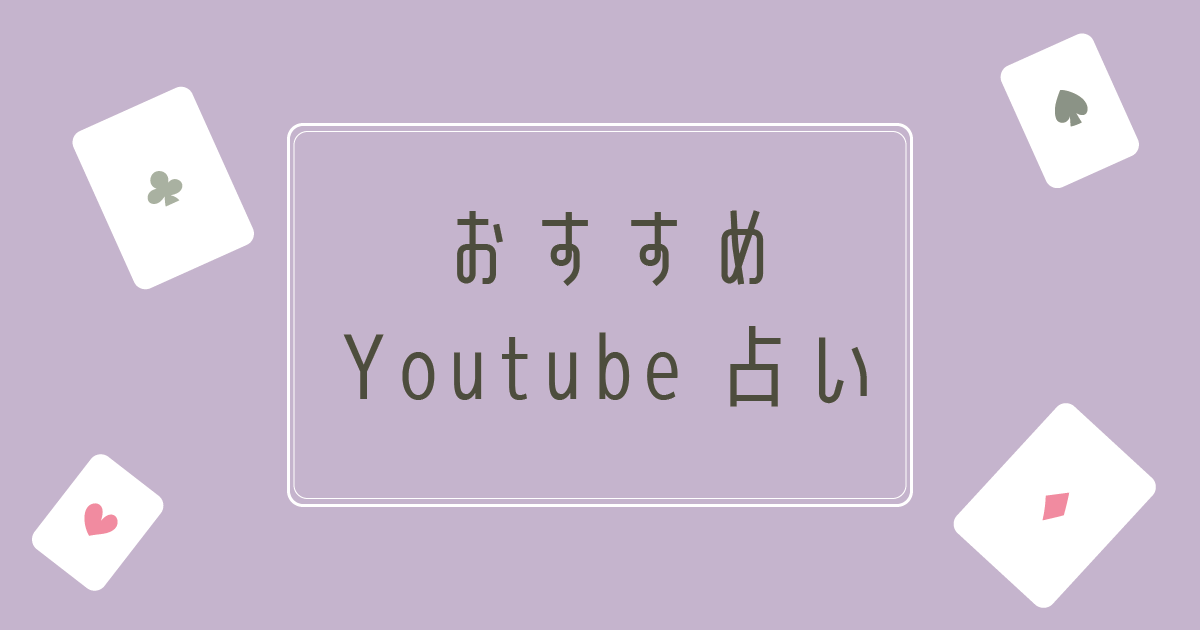 おすすめ
Youtube 占い